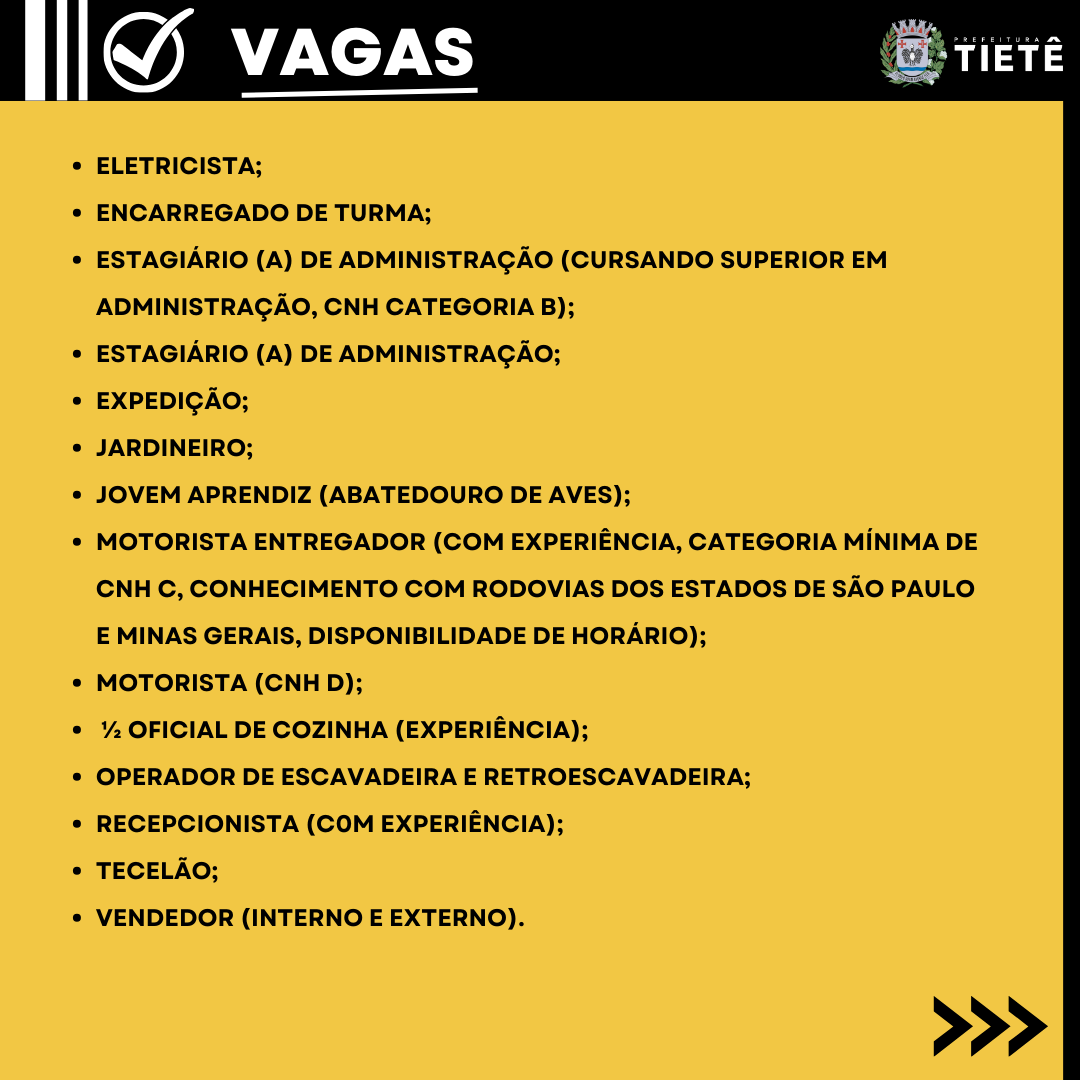 VAGAS

PREFEITURA TIETÊ

- ELETRICISTA;
- ENCARREGADO DE TURMA;
- ESTAGIÁRIO (A) DE ADMINISTRAÇÃO (CURSANDO SUPERIOR EM ADMINISTRAÇÃO, CNH CATEGORIA B);
- ESTAGIÁRIO (A) DE ADMINISTRAÇÃO;
- EXPEDIÇÃO;
- JARDINEIRO;
- JOVEM APRENDIZ (ABATEDOURO DE AVES);
- MOTORISTA ENTREGADOR (COM EXPERIÊNCIA, CATEGORIA MÍNIMA DE CNH C, CONHECIMENTO COM RODOVIAS DOS ESTADOS DE SÃO PAULO E MINAS GERAIS, DISPONIBILIDADE DE HORÁRIO);
- MOTORISTA (CNH D);
- ½ OFICIAL DE COZINHA (EXPERIÊNCIA);
- OPERADOR DE ESCAVADEIRA E RETROESCAVADEIRA;
- RECEPCIONISTA (C0M EXPERIÊNCIA);
- TECELÃO;
- VENDEDOR (INTERNO E EXTERNO).